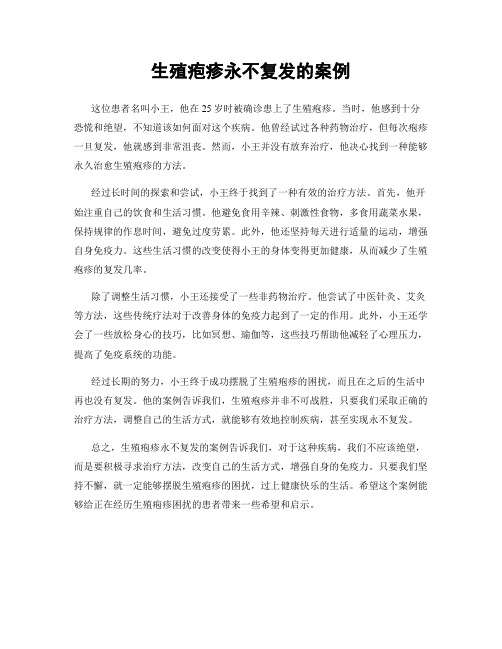 生殖疱疹永不复发的案例

这位患者名叫小王，他在25岁时被确诊患上了生殖疱疹。当时，他感到十分恐慌和绝望，不知道该如何面对这个疾病。他曾经试过各种药物治疗，但每次疱疹一旦复发，他就感到非常沮丧。然而，小王并没有放弃治疗，他决心找到一种能够永久治愈生殖疱疹的方法。

经过长时间的探索和尝试，小王终于找到了一种有效的治疗方法。首先，他开始注重自己的饮食和生活习惯。他避免食用辛辣、刺激性食物，多食用蔬菜水果，保持规律的作息时间，避免过度劳累。此外，他还坚持每天进行适量的运动，增强自身免疫力。这些生活习惯的改变使得小王的身体变得更加健康，从而减少了生殖疱疹的复发几率。

除了调整生活习惯，小王还接受了一些非药物治疗。他尝试了中医针灸、艾灸等方法，这些传统疗法对于改善身体的免疫力起到了一定的作用。此外，小王还学会了一些放松身心的技巧，比如冥想、瑜伽等，这些技巧帮助他减轻了心理压力，提高了免疫系统的功能。

经过长期的努力，小王终于成功摆脱了生殖疱疹的困扰，而且在之后的生活中再也没有复发。他的案例告诉我们，生殖疱疹并非不可战胜，只要我们采取正确的治疗方法，调整自己的生活方式，就能够有效地控制疾病，甚至实现永不复发。

总之，生殖疱疹永不复发的案例告诉我们，对于这种疾病，我们不应该绝望，而是要积极寻求治疗方法，改变自己的生活方式，增强自身的免疫力。只要我们坚持不懈，就一定能够摆脱生殖疱疹的困扰，过上健康快乐的生活。希望这个案例能够给正在经历生殖疱疹困扰的患者带来一些希望和启示。